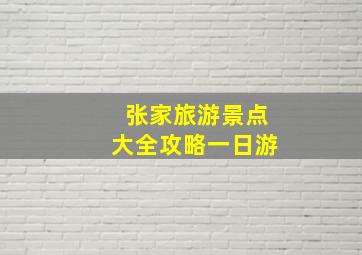 张家旅游景点
大全攻略一日游